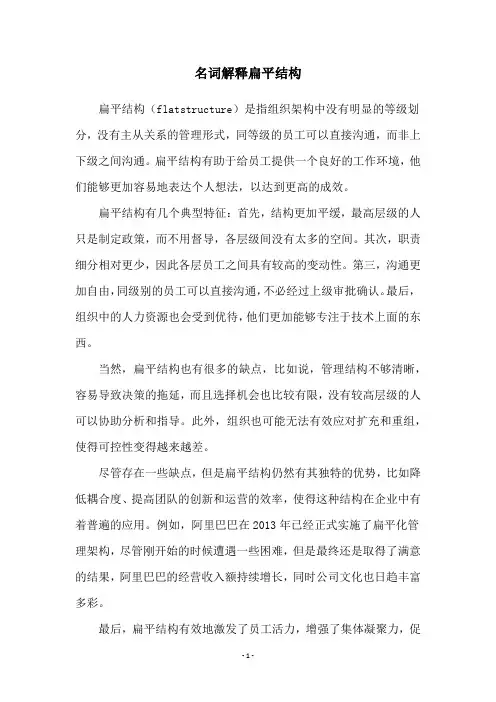 名词解释扁平结构

扁平结构（flatstructure）是指组织架构中没有明显的等级划分，没有主从关系的管理形式，同等级的员工可以直接沟通，而非上下级之间沟通。扁平结构有助于给员工提供一个良好的工作环境，他们能够更加容易地表达个人想法，以达到更高的成效。

扁平结构有几个典型特征：首先，结构更加平缓，最高层级的人只是制定政策，而不用督导，各层级间没有太多的空间。其次，职责细分相对更少，因此各层员工之间具有较高的变动性。第三，沟通更加自由，同级别的员工可以直接沟通，不必经过上级审批确认。最后，组织中的人力资源也会受到优待，他们更加能够专注于技术上面的东西。

当然，扁平结构也有很多的缺点，比如说，管理结构不够清晰，容易导致决策的拖延，而且选择机会也比较有限，没有较高层级的人可以协助分析和指导。此外，组织也可能无法有效应对扩充和重组，使得可控性变得越来越差。

尽管存在一些缺点，但是扁平结构仍然有其独特的优势，比如降低耦合度、提高团队的创新和运营的效率，使得这种结构在企业中有着普遍的应用。例如，阿里巴巴在2013年已经正式实施了扁平化管理架构，尽管刚开始的时候遭遇一些困难，但是最终还是取得了满意的结果，阿里巴巴的经营收入额持续增长，同时公司文化也日趋丰富多彩。

最后，扁平结构有效地激发了员工活力，增强了集体凝聚力，促

-1-